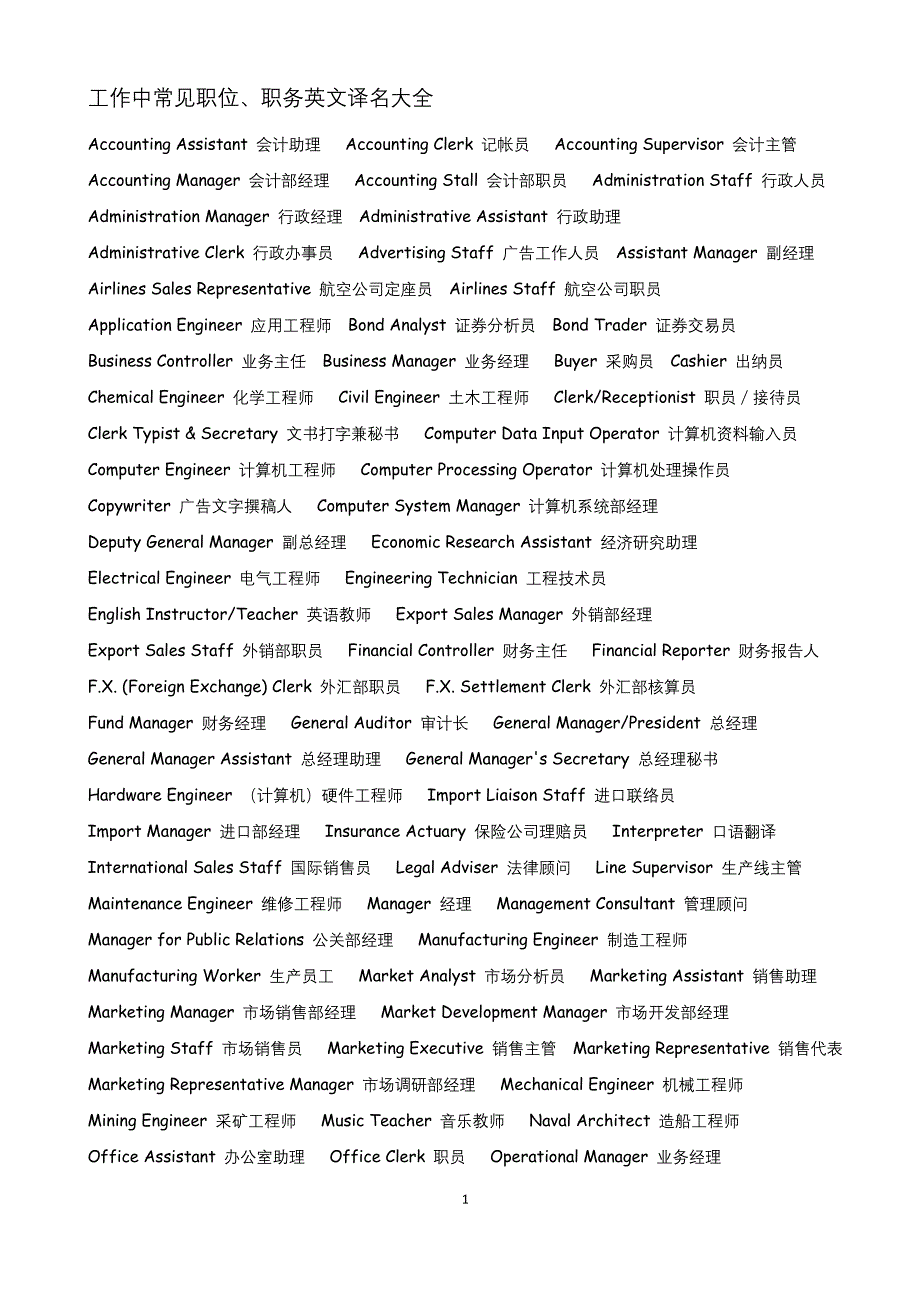 工作中常见职位、职务英文译名大全

Accounting Assistant 会计助理 Accounting Clerk 记帐员 Accounting Supervisor 会计主管

Accounting Manager 会计部经理 Accounting Stall 会计部职员 Administration Staff 行政人员

Administration Manager 行政经理 Administrative Assistant 行政助理

Administrative Clerk 行政办事员 Advertising Staff 广告工作人员 Assistant Manager 副经理

Airlines Sales Representative 航空公司定座员 Airlines Staff 航空公司职员

Application Engineer 应用工程师 Bond Analyst 证券分析员 Bond Trader 证券交易员

Business Controller 业务主任 Business Manager 业务经理 Buyer 采购员 Cashier 出纳员

Chemical Engineer 化学工程师 Civil Engineer 土木工程师 Clerk/Receptionist 职员／接待员

Clerk Typist & Secretary 文书打字兼秘书 Computer Data Input Operator 计算机资料输入员

Computer Engineer 计算机工程师 Computer Processing Operator 计算机处理操作员

Copywriter 广告文字撰稿人 Computer System Manager 计算机系统部经理

Deputy General Manager 副总经理 Economic Research Assistant 经济研究助理

Electrical Engineer 电气工程师 Engineering Technician 工程技术员

English Instructor/Teacher 英语教师 Export Sales Manager 外销部经理

Export Sales Staff 外销部职员 Financial Controller 财务主任 Financial Reporter 财务报告人

F.X. (Foreign Exchange) Clerk 外汇部职员 F.X. Settlement Clerk 外汇部核算员

Fund Manager 财务经理 General Auditor 审计长 General Manager/President 总经理

General Manager Assistant 总经理助理 General Manager's Secretary 总经理秘书

Hardware Engineer （计算机）硬件工程师 Import Liaison Staff 进口联络员

Import Manager 进口部经理 Insurance Actuary 保险公司理赔员 Interpreter 口语翻译

International Sales Staff 国际销售员 Legal Adviser 法律顾问 Line Supervisor 生产线主管

Maintenance Engineer 维修工程师 Manager 经理 Management Consultant 管理顾问

Manager for Public Relations 公关部经理 Manufacturing Engineer 制造工程师

Manufacturing Worker 生产员工 Market Analyst 市场分析员 Marketing Assistant 销售助理

Marketing Manager 市场销售部经理 Market Development Manager 市场开发部经理

Marketing Staff 市场销售员 Marketing Executive 销售主管 Marketing Representative 销售代表

Marketing Representative Manager 市场调研部经理 Mechanical Engineer 机械工程师

Mining Engineer 采矿工程师 Music Teacher 音乐教师 Naval Architect 造船工程师

Office Assistant 办公室助理 Office Clerk 职员 Operational Manager 业务经理

1